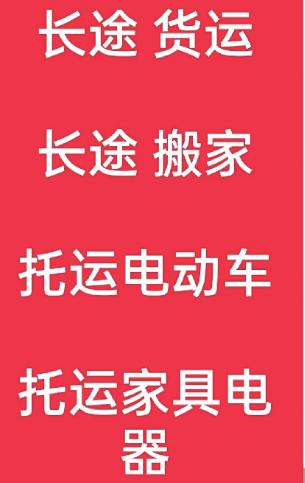 长途 货运

长途 搬家

托运电动车

托运家具电器